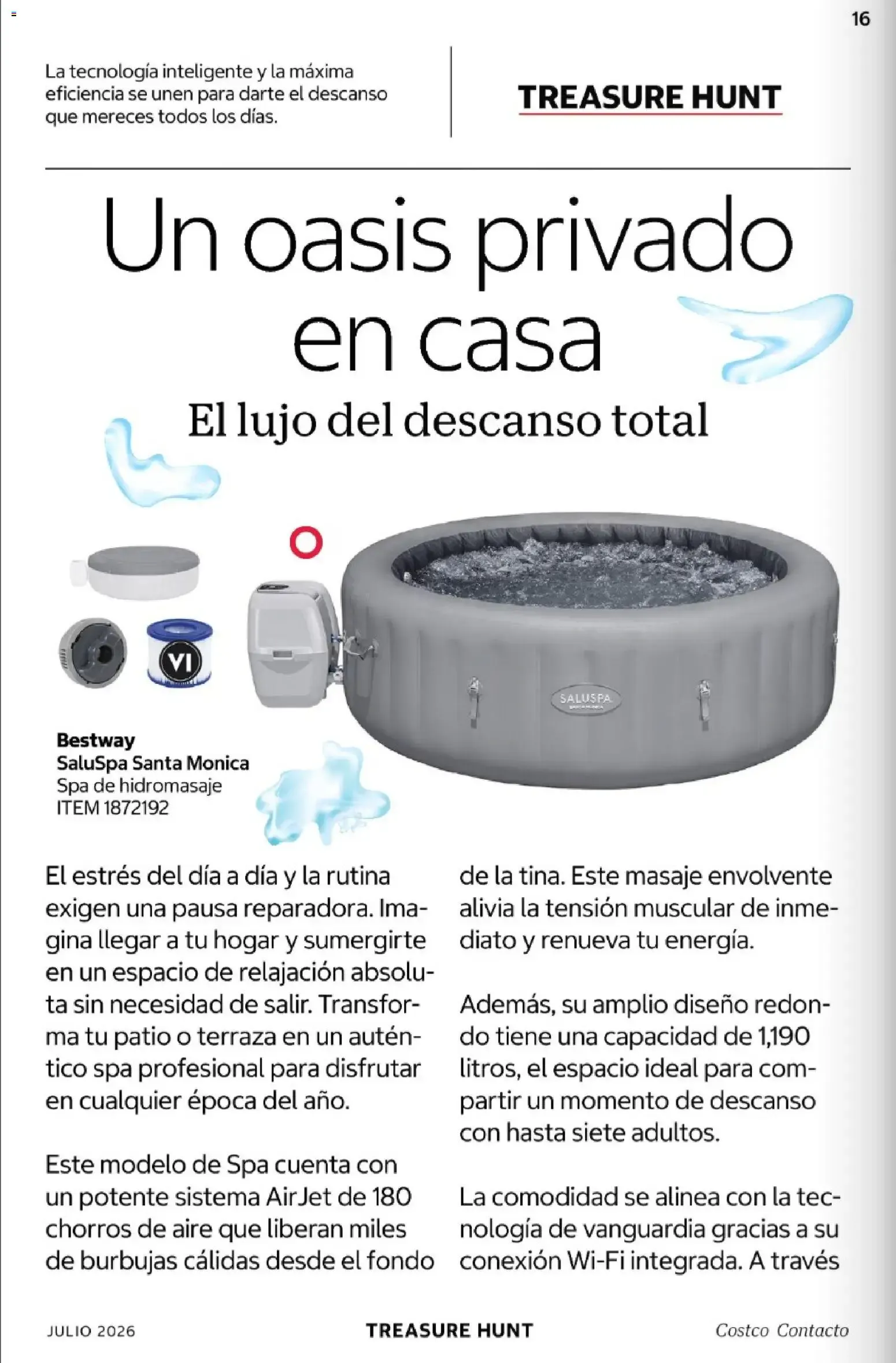 16

La tecnología inteligente y la máxima eficiencia se unen para darte el descanso que mereces todos los días.

TREASURE HUNT

Un oasis privado en casa

El lujo del descanso total

VI

SALUSPA

Bestway
SaluSpa Santa Monica
Spa de hidromasaje
ITEM 1872192

El estrés del día a día y la rutina exigen una pausa reparadora. Imagina llegar a tu hogar y sumergirte en un espacio de relajación absoluta sin necesidad de salir. Transforma tu patio o terraza en un auténtico spa profesional para disfrutar en cualquier época del año.

Este modelo de Spa cuenta con un potente sistema AirJet de 180 chorros de aire que liberan miles de burbujas cálidas desde el fondo de la tina. Este masaje envolvente alivia la tensión muscular de inmediato y renueva tu energía.

Además, su amplio diseño redondo tiene una capacidad de 1,190 litros, el espacio ideal para compartir un momento de descanso con hasta siete adultos.

La comodidad se alinea con la tecnología de vanguardia gracias a su conexión Wi-Fi integrada. A través

JULIO 2026

TREASURE HUNT

Costco Contacto